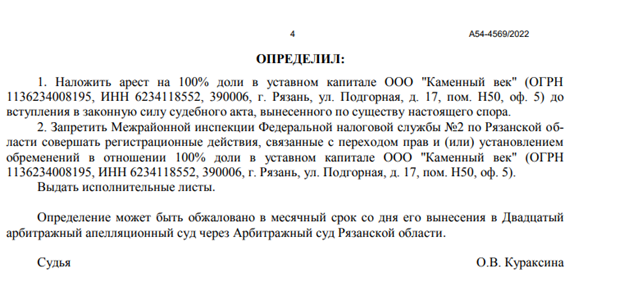 4

А54-4569/2022

ОПРЕДЕЛИЛ:

1. Наложить арест на 100% доли в уставном капитале ООО "Каменный век" (ОГРН 1136234008195, ИНН 6234118552, 390006, г. Рязань, ул. Подгорная, д. 17, пом. Н50, оф. 5) до вступления в законную силу судебного акта, вынесенного по существу настоящего спора.

2. Запретить Межрайонной инспекции Федеральной налоговой службы №2 по Рязанской области совершать регистрационные действия, связанные с переходом прав и (или) установлением обременений в отношении 100% доли в уставном капитале ООО "Каменный век" (ОГРН 1136234008195, ИНН 6234118552, 390006, г. Рязань, ул. Подгорная, д. 17, пом. Н50, оф. 5).

Выдать исполнительные листы.

Определение может быть обжаловано в месячный срок со дня его вынесения в Двадцатый арбитражный апелляционный суд через Арбитражный суд Рязанской области.

Судья

О.В. Кураксина